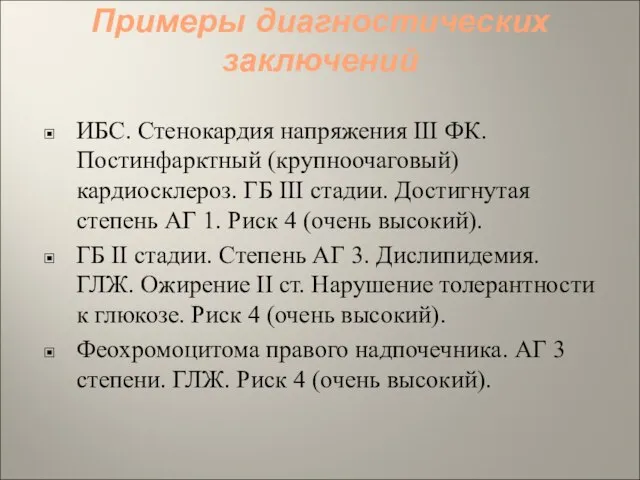 Примеры диагностических заключений

ИБС. Стенокардия напряжения III ФК. Постинфарктный (крупноочаговый) кардиосклероз. ГБ III стадии. Достигнутая степень АГ 1. Риск 4 (очень высокий).

ГБ II стадии. Степень АГ 3. Дислипидемия. ГЛЖ. Ожирение II ст. Нарушение толерантности к глюкозе. Риск 4 (очень высокий).

Феохромоцитома правого надпочечника. АГ 3 степени. ГЛЖ. Риск 4 (очень высокий).